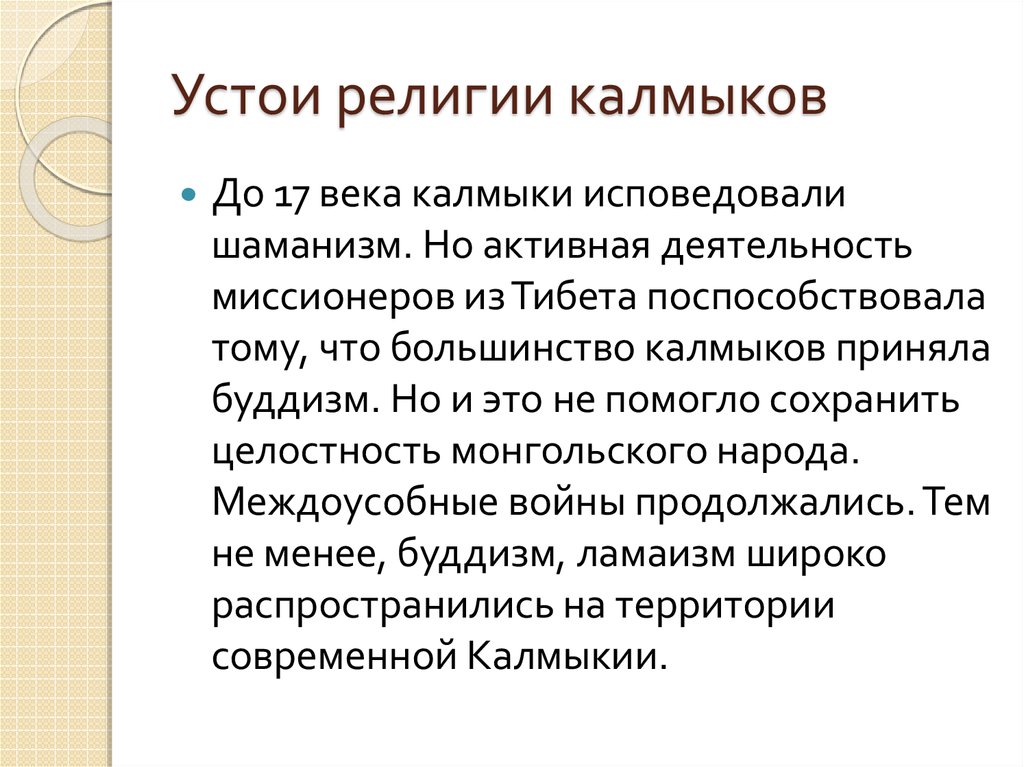 Устои религии калмыков

До 17 века калмыки исповедовали шаманизм. Но активная деятельность миссионеров из Тибета поспособствовала тому, что большинство калмыков приняла буддизм. Но и это не помогло сохранить целостность монгольского народа. Междоусобные войны продолжались. Тем не менее, буддизм, ламаизм широко распространились на территории современной Калмыкии.